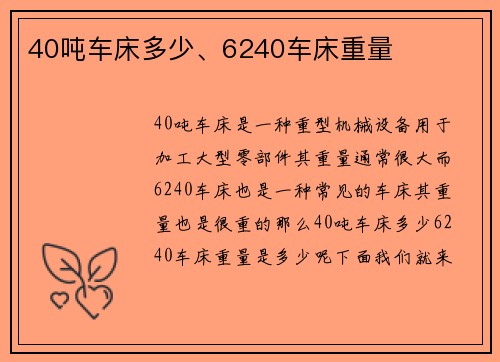 40吨车床多少、6240车床重量

40吨车床是一种重型机械设备用于加工大型零部件其重量通常很大而6240车床也是一种常见的车床其重量也是很重的那么40吨车床多少6240车床重量是多少呢下面我们就来